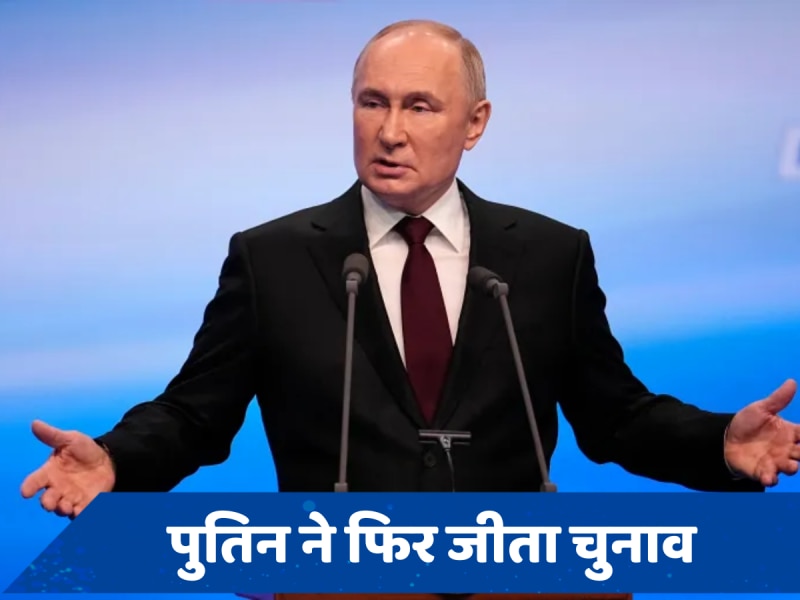 पुतिन ने फिर जीता चुनाव